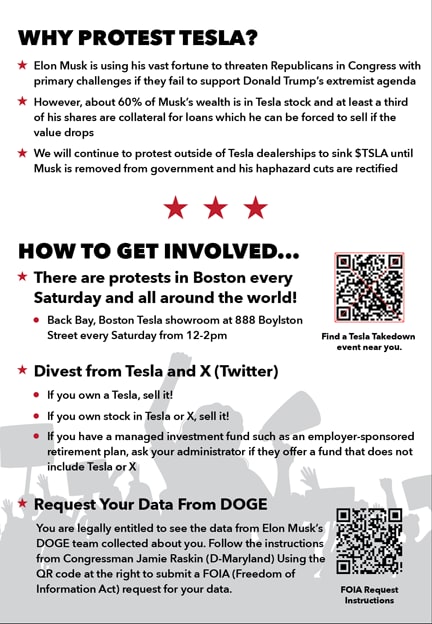 WHY PROTEST TESLA?

★ Elon Musk is using his vast fortune to threaten Republicans in Congress with primary challenges if they fail to support Donald Trump's extremist agenda

★ However, about 60% of Musk's wealth is in Tesla stock and at least a third of his shares are collateral for loans which he can be forced to sell if the value drops

★ We will continue to protest outside of Tesla dealerships to sink $TSLA until Musk is removed from government and his haphazard cuts are rectified

★ ★ ★

HOW TO GET INVOLVED...

★ There are protests in Boston every Saturday and all around the world!

• Back Bay, Boston Tesla showroom at 888 Boylston Street every Saturday from 12-2pm

Find a Tesla Takedown event near you.

★ Divest from Tesla and X (Twitter)

• If you own a Tesla, sell it!

• If you own stock in Tesla or X, sell it!

• If you have a managed investment fund such as an employer-sponsored retirement plan, ask your administrator if they offer a fund that does not include Tesla or X

★ Request Your Data From DOGE

You are legally entitled to see the data from Elon Musk's DOGE team collected about you. Follow the instructions from Congressman Jamie Raskin (D-Maryland) Using the QR code at the right to submit a FOIA (Freedom of Information Act) request for your data.

FOIA Request Instructions